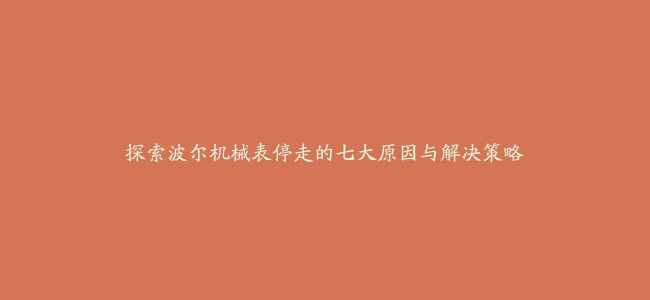 探索波尔机械表停走的七大原因与解决策略